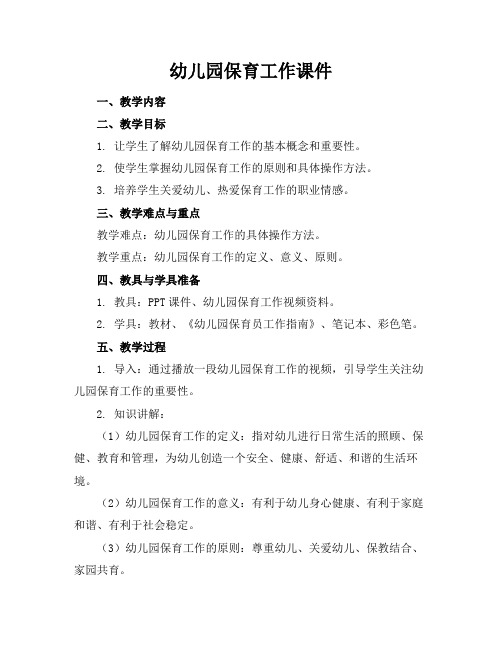 幼儿园保育工作课件

一、教学内容

二、教学目标

1. 让学生了解幼儿园保育工作的基本概念和重要性。

2. 使学生掌握幼儿园保育工作的原则和具体操作方法。

3. 培养学生关爱幼儿、热爱保育工作的职业情感。

三、教学难点与重点

教学难点：幼儿园保育工作的具体操作方法。

教学重点：幼儿园保育工作的定义、意义、原则。

四、教具与学具准备

1. 教具：PPT 课件、幼儿园保育工作视频资料。

2. 学具：教材、《幼儿园保育员工作指南》、笔记本、彩色笔。

五、教学过程

1. 导入：通过播放一段幼儿园保育工作的视频，引导学生关注幼儿园保育工作的重要性。

2. 知识讲解：

（1）幼儿园保育工作的定义：指对幼儿进行日常生活的照顾、保健、教育和管理，为幼儿创造一个安全、健康、舒适、和谐的生活环境。

（2）幼儿园保育工作的意义：有利于幼儿身心健康、有利于家庭和谐、有利于社会稳定。

（3）幼儿园保育工作的原则：尊重幼儿、关爱幼儿、保教结合、家园共育。